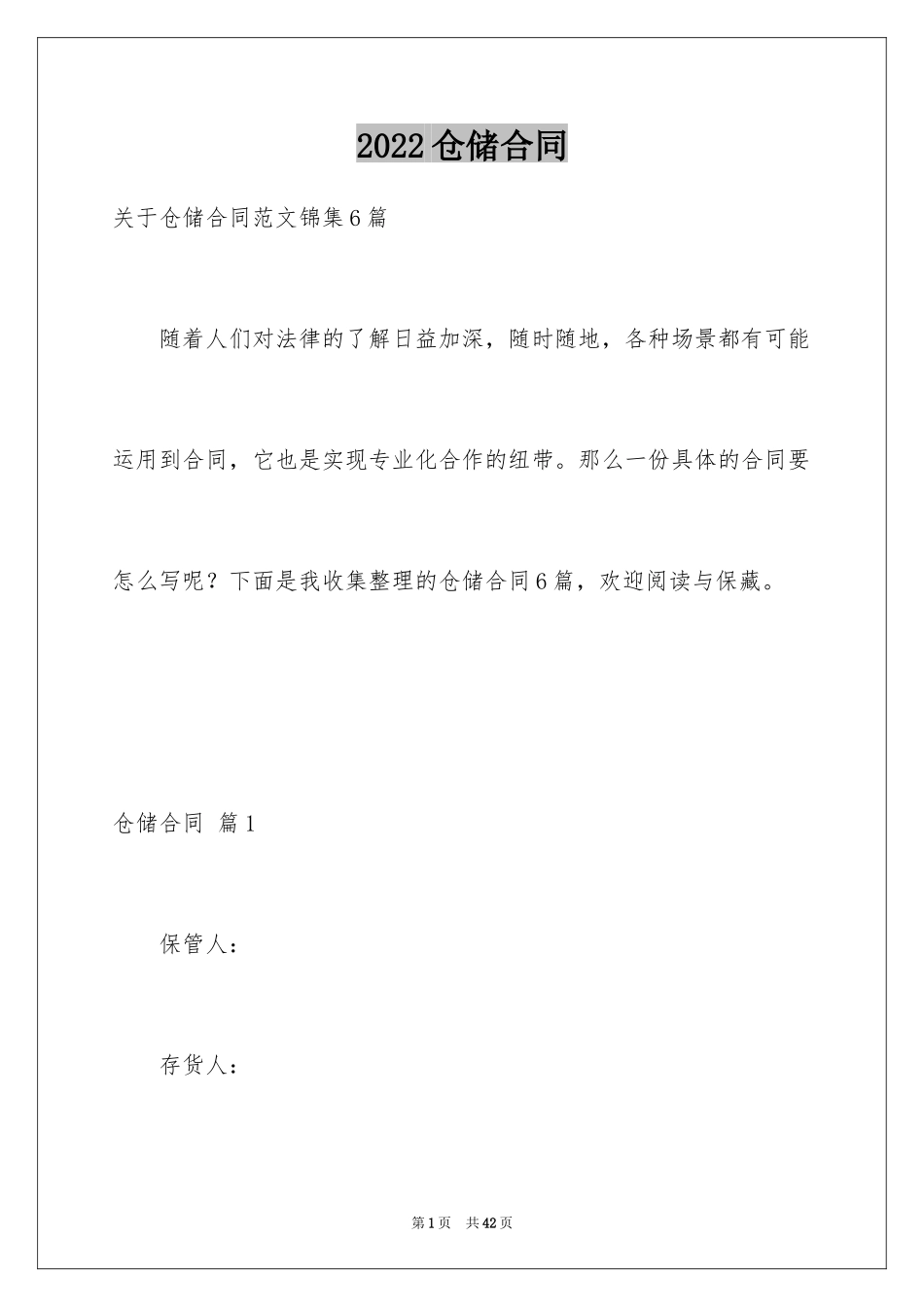 2022 仓储合同

关于仓储合同范文锦集 6 篇

随着人们对法律的了解日益加深，随时随地，各种场景都有可能运用到合同，它也是实现专业化合作的纽带。那么一份具体的合同要怎么写呢？下面是我收集整理的仓储合同 6 篇，欢迎阅读与保藏。

仓储合同 篇 1

保管人：

存货人：

第 1 页 共 42 页